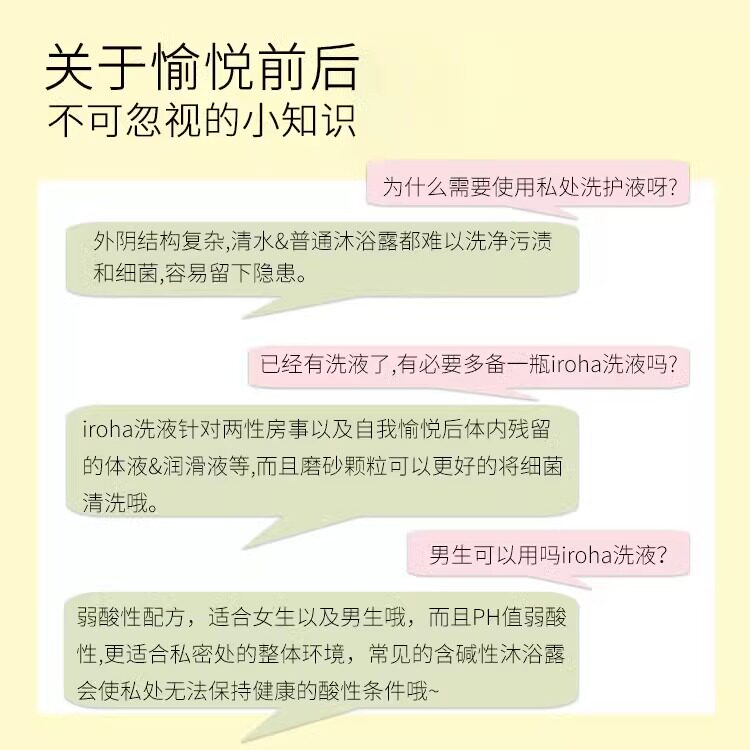 关于愉悦前后
不可忽视的小知识

为什么需要使用私处洗护液呀?

外阴结构复杂,清水&普通沐浴露都难以洗净污渍和细菌,容易留下隐患。

已经有洗液了,有必要多备一瓶iroha洗液吗?

iroha洗液针对两性房事以及自我愉悦后体内残留的体液&润滑液等,而且磨砂颗粒可以更好的将细菌清洗哦。

男生可以用吗iroha洗液?

弱酸性配方，适合女生以及男生哦，而且PH值弱酸性,更适合私密处的整体环境，常见的含碱性沐浴露会使私处无法保持健康的酸性条件哦~